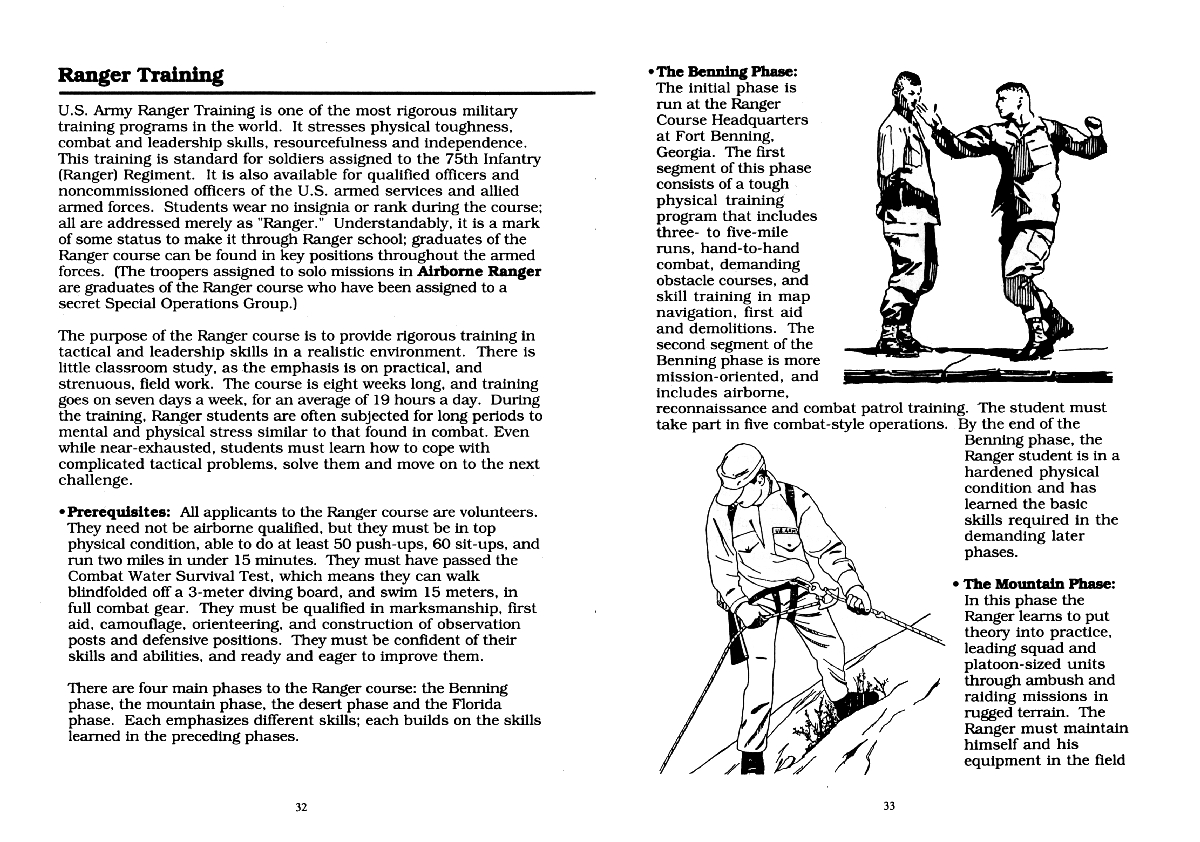 Ranger Training

U.S. Army Ranger Training is one of the most rigorous military training programs in the world. It stresses physical toughness, combat and leadership skills, resourcefulness and independence. This training is standard for soldiers assigned to the 75th Infantry (Ranger) Regiment. It is also available for qualified officers and noncommissioned officers of the U.S. armed services and allied armed forces. Students wear no insignia or rank during the course; all are addressed merely as "Ranger." Understandably, it is a mark of some status to make it through Ranger school; graduates of the Ranger course can be found in key positions throughout the armed forces. (The troopers assigned to solo missions in Airborne Ranger are graduates of the Ranger course who have been assigned to a secret Special Operations Group.)

The purpose of the Ranger course is to provide rigorous training in tactical and leadership skills in a realistic environment. There is little classroom study, as the emphasis is on practical, and strenuous, field work. The course is eight weeks long, and training goes on seven days a week, for an average of 19 hours a day. During the training, Ranger students are often subjected for long periods to mental and physical stress similar to that found in combat. Even while near-exhausted, students must learn how to cope with complicated tactical problems, solve them and move on to the next challenge.

• Prerequisites: All applicants to the Ranger course are volunteers. They need not be airborne qualified, but they must be in top physical condition, able to do at least 50 push-ups, 60 sit-ups, and run two miles in under 15 minutes. They must have passed the Combat Water Survival Test, which means they can walk blindfolded off a 3-meter diving board, and swim 15 meters, in full combat gear. They must be qualified in marksmanship, first aid, camouflage, orienteering, and construction of observation posts and defensive positions. They must be confident of their skills and abilities, and ready and eager to improve them.

There are four main phases to the Ranger course: the Benning phase, the mountain phase, the desert phase and the Florida phase. Each emphasizes different skills; each builds on the skills learned in the preceding phases.

32

• The Benning Phase: The initial phase is run at the Ranger Course Headquarters at Fort Benning, Georgia. The first segment of this phase consists of a tough physical training program that includes three- to five-mile runs, hand-to-hand combat, demanding obstacle courses, and skill training in map navigation, first aid and demolitions. The second segment of the Benning phase is more mission-oriented, and includes airborne, reconnaissance and combat patrol training. The student must take part in five combat-style operations. By the end of the Benning phase, the Ranger student is in a hardened physical condition and has learned the basic skills required in the demanding later phases.

• The Mountain Phase: In this phase the Ranger learns to put theory into practice, leading squad and platoon-sized units through ambush and raiding missions in rugged terrain. The Ranger must maintain himself and his equipment in the field

33